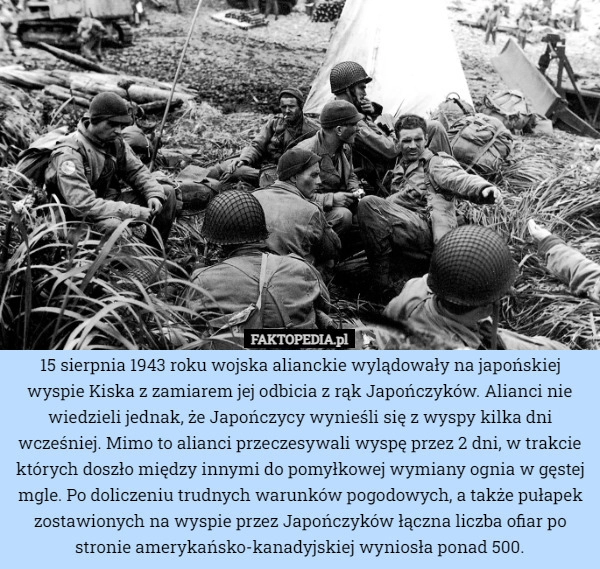 FAKTOPEDIA.pl

15 sierpnia 1943 roku wojska alianckie wylądowały na japońskiej wyspie Kiska z zamiarem jej odbicia z rąk Japończyków. Alianci nie wiedzieli jednak, że Japończycy wynieśli się z wyspy kilka dni wcześniej. Mimo to alianci przeczesywali wyspę przez 2 dni, w trakcie których doszło między innymi do pomyłkowej wymiany ognia w gęstej mgle. Po doliczeniu trudnych warunków pogodowych, a także pułapek zostawionych na wyspie przez Japończyków łączna liczba ofiar po stronie amerykańsko-kanadyjskiej wyniosła ponad 500.